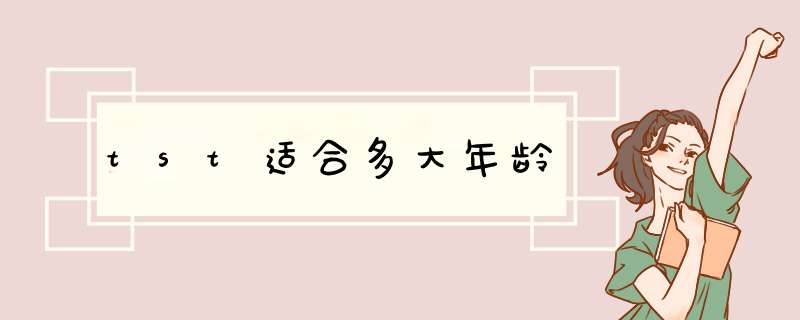 tst适合多大年龄